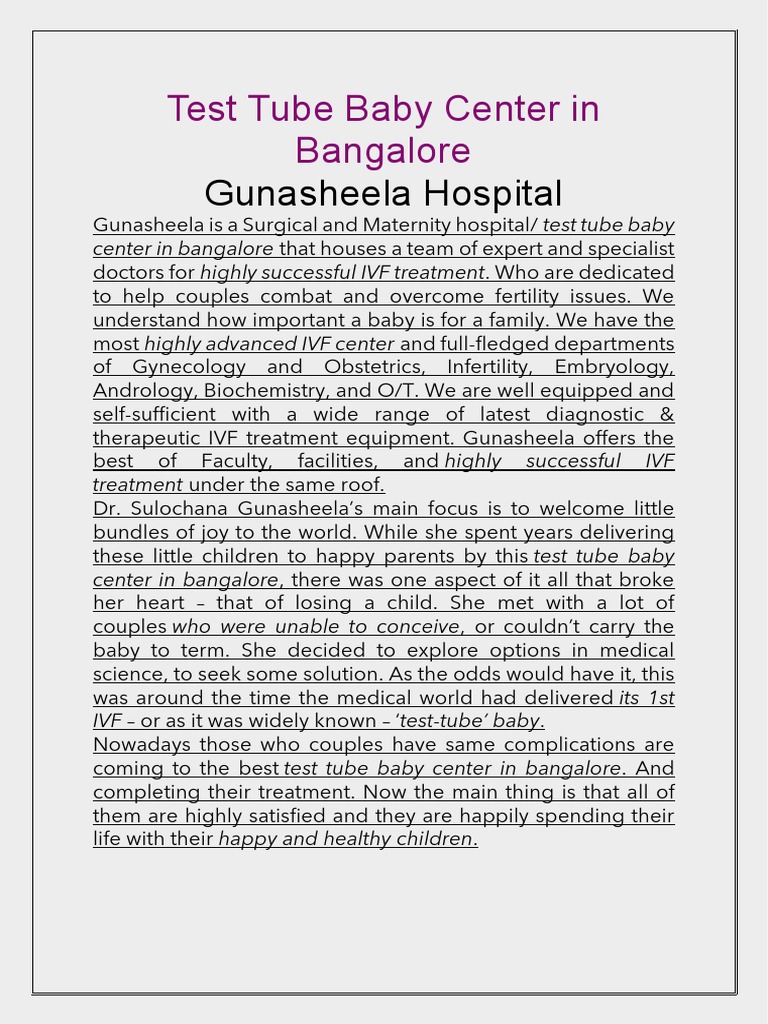 Test Tube Baby Center in Bangalore

Gunasheela Hospital

Gunasheela is a Surgical and Maternity hospital/ test tube baby center in bangalore that houses a team of expert and specialist doctors for highly successful IVF treatment. Who are dedicated to help couples combat and overcome fertility issues. We understand how important a baby is for a family. We have the most highly advanced IVF center and full-fledged departments of Gynecology and Obstetrics, Infertility, Embryology, Andrology, Biochemistry, and O/T. We are well equipped and self-sufficient with a wide range of latest diagnostic & therapeutic IVF treatment equipment. Gunasheela offers the best of Faculty, facilities, and highly successful IVF treatment under the same roof.

Dr. Sulochana Gunasheela's main focus is to welcome little bundles of joy to the world. While she spent years delivering these little children to happy parents by this test tube baby center in bangalore, there was one aspect of it all that broke her heart – that of losing a child. She met with a lot of couples who were unable to conceive, or couldn't carry the baby to term. She decided to explore options in medical science, to seek some solution. As the odds would have it, this was around the time the medical world had delivered its 1st IVF – or as it was widely known – 'test-tube' baby.

Nowadays those who couples have same complications are coming to the best test tube baby center in bangalore. And completing their treatment. Now the main thing is that all of them are highly satisfied and they are happily spending their life with their happy and healthy children.